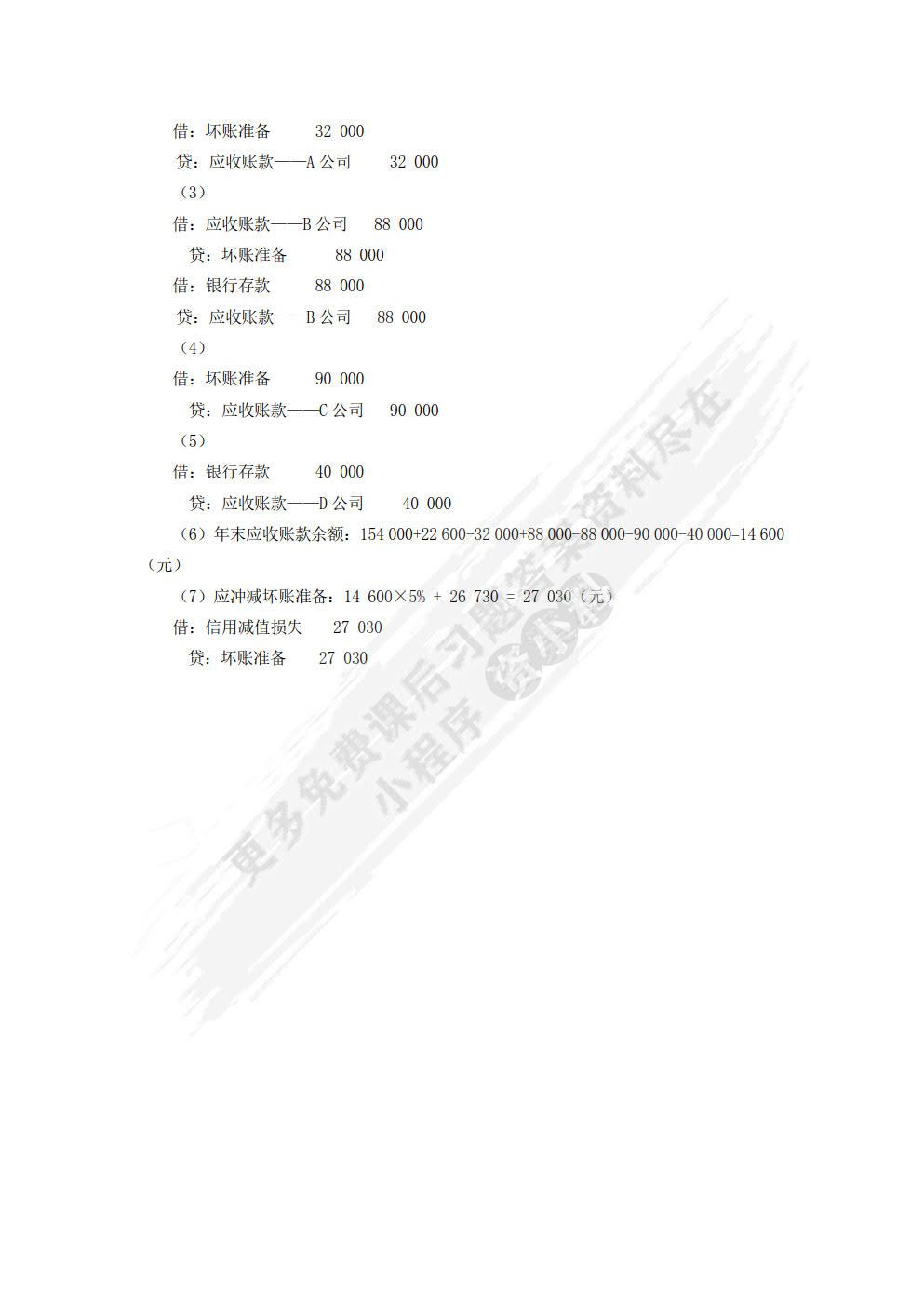 借：坏账准备 32 000

贷：应收账款——A公司 32 000

（3）

借：应收账款——B公司 88 000

贷：坏账准备 88 000

借：银行存款 88 000

贷：应收账款——B公司 88 000

（4）

借：坏账准备 90 000

贷：应收账款——C公司 90 000

（5）

借：银行存款 40 000

贷：应收账款——D公司 40 000

（6）年末应收账款余额：154 000+22 600-32 000+88 000-88 000-90 000-40 000=14 600（元）

（7）应冲减坏账准备：14 600×5% + 26 730 = 27 030（元）

借：信用减值损失 27 030

贷：坏账准备 27 030

更多免费课后习题答案资料尽在小程序